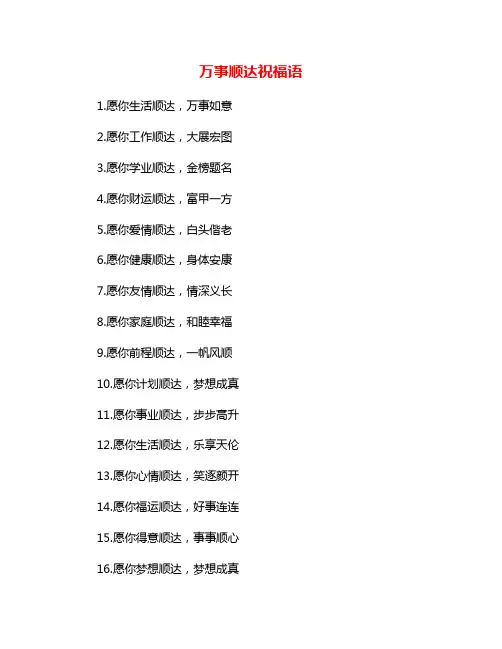 万事顺达祝福语

1.愿你生活顺达，万事如意

2.愿你工作顺达，大展宏图

3.愿你学业顺达，金榜题名

4.愿你财运顺达，富甲一方

5.愿你爱情顺达，白头偕老

6.愿你健康顺达，身体安康

7.愿你友情顺达，情深义长

8.愿你家庭顺达，和睦幸福

9.愿你前程顺达，一帆风顺

10.愿你计划顺达，梦想成真

11.愿你事业顺达，步步高升

12.愿你生活顺达，乐享天伦

13.愿你心情顺达，笑逐颜开

14.愿你福运顺达，好事连连

15.愿你得意顺达，事事顺心

16.愿你梦想顺达，梦想成真